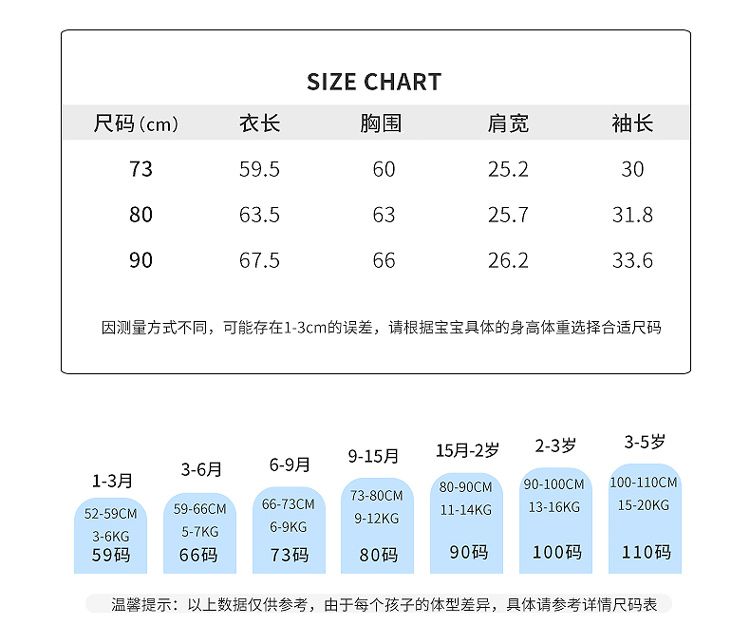 SIZE CHART

| 尺码（cm） | 衣长 | 胸围 | 肩宽 | 袖长 |
|---|---|---|---|---|
| 73 | 59.5 | 60 | 25.2 | 30 |
| 80 | 63.5 | 63 | 25.7 | 31.8 |
| 90 | 67.5 | 66 | 26.2 | 33.6 |

因测量方式不同，可能存在1-3cm的误差，请根据宝宝具体的身高体重选择合适尺码

1-3月
52-59CM
3-6KG
59码

3-6月
59-66CM
5-7KG
66码

6-9月
66-73CM
6-9KG
73码

9-15月
73-80CM
9-12KG
80码

15月-2岁
80-90CM
11-14KG
90码

2-3岁
90-100CM
13-16KG
100码

3-5岁
100-110CM
15-20KG
110码

温馨提示：以上数据仅供参考，由于每个孩子的体型差异，具体请参考详情尺码表